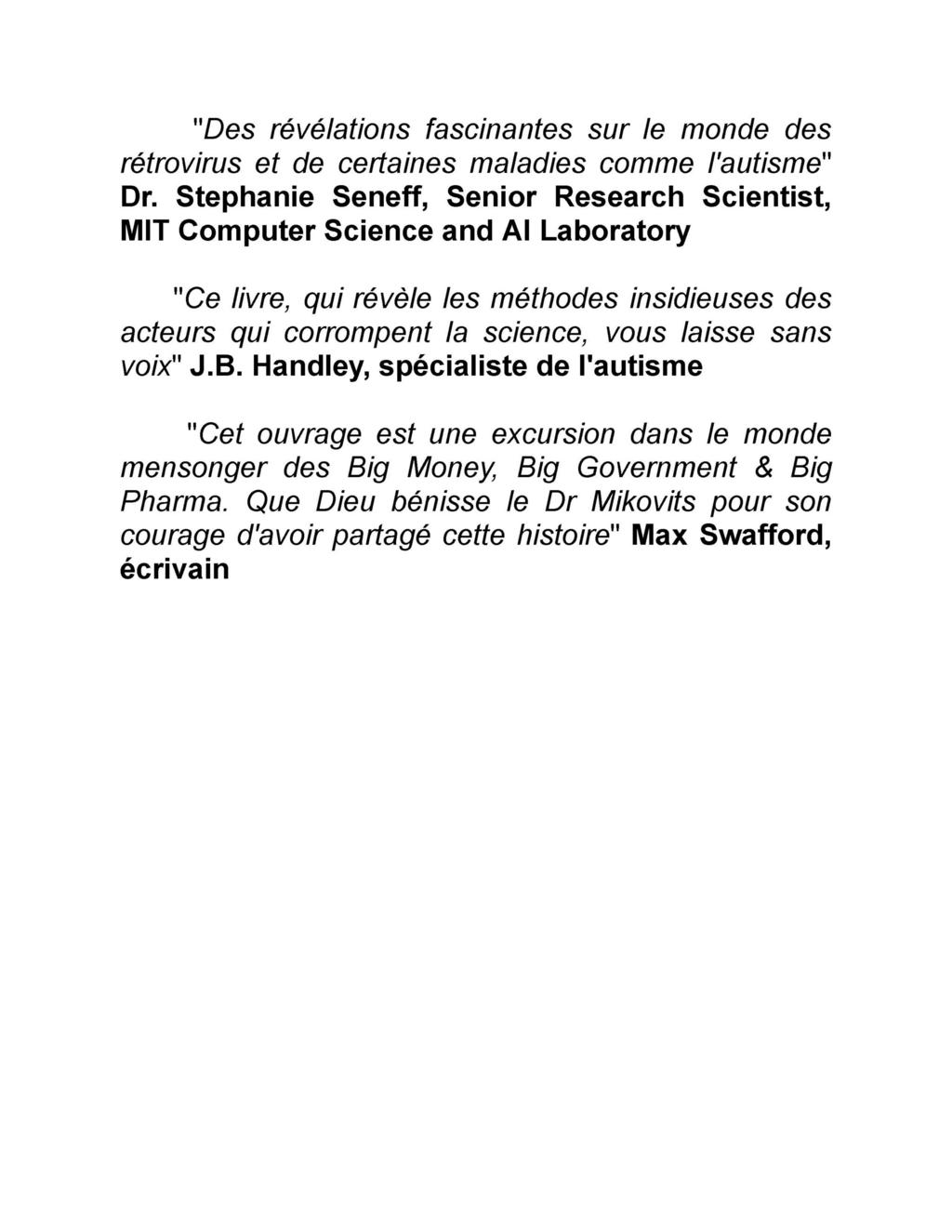 "Des révélations fascinantes sur le monde des rétrovirus et de certaines maladies comme l'autisme" Dr. Stephanie Seneff, Senior Research Scientist, MIT Computer Science and AI Laboratory

"Ce livre, qui révèle les méthodes insidieuses des acteurs qui corrompent la science, vous laisse sans voix" J.B. Handley, spécialiste de l'autisme

"Cet ouvrage est une excursion dans le monde mensonger des Big Money, Big Government & Big Pharma. Que Dieu bénisse le Dr Mikovits pour son courage d'avoir partagé cette histoire" Max Swafford, écrivain